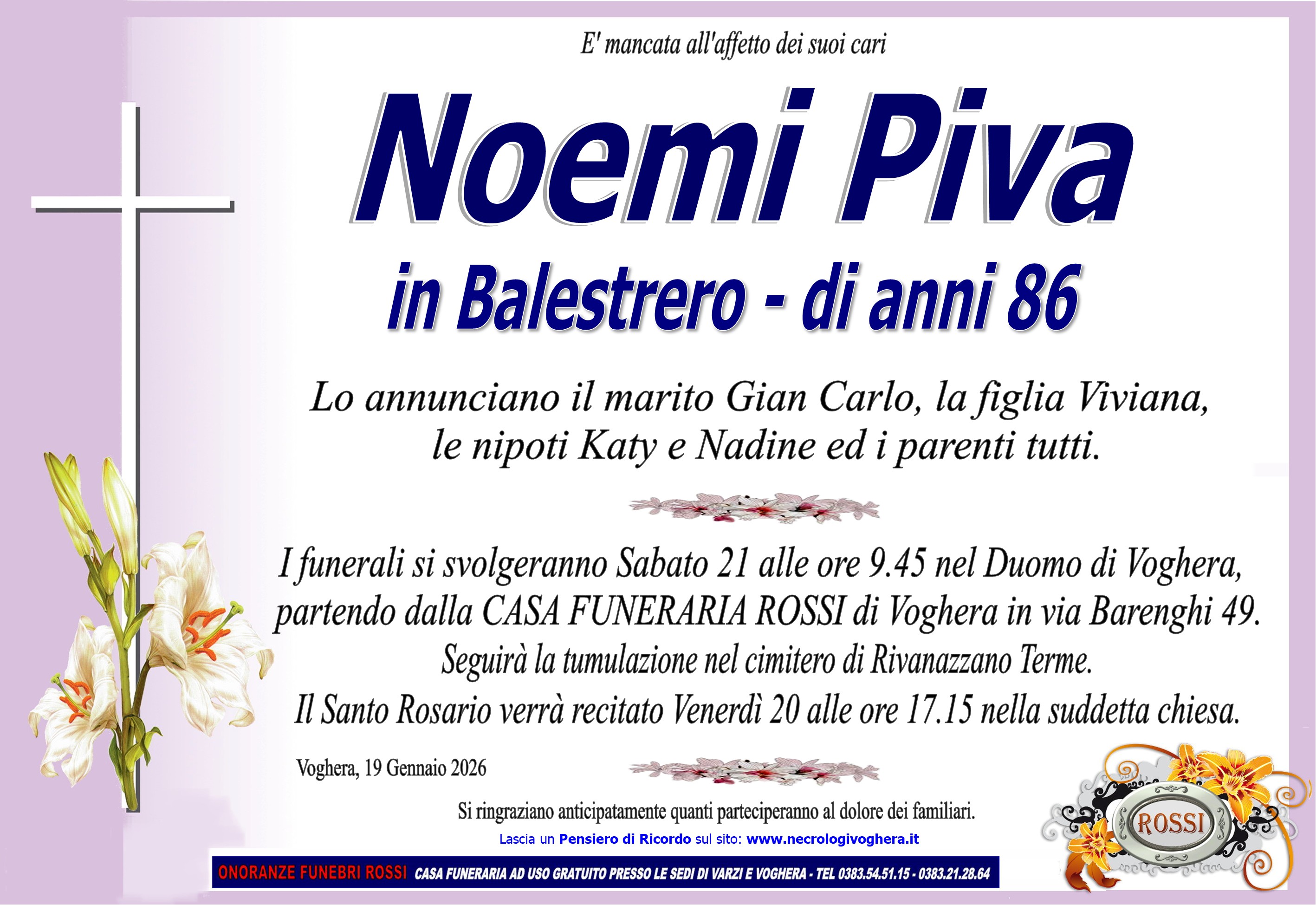 E' mancata all'affetto dei suoi cari

Noemi Piva

in Balestrero - di anni 86

Lo annunciano il marito Gian Carlo, la figlia Viviana, le nipoti Katy e Nadine ed i parenti tutti.

I funerali si svolgeranno Sabato 21 alle ore 9.45 nel Duomo di Voghera, partendo dalla CASA FUNERARIA ROSSI di Voghera in via Barenghi 49. Seguirà la tumulazione nel cimitero di Rivanazzano Terme. Il Santo Rosario verrà recitato Venerdì 20 alle ore 17.15 nella suddetta chiesa.

Voghera, 19 Gennaio 2026

Si ringraziano anticipatamente quanti parteciperanno al dolore dei familiari.

Lascia un Pensiero di Ricordo sul sito: www.necrologivoghera.it

ROSSI

ONORANZE FUNEBRI ROSSI CASA FUNERARIA AD USO GRATUITO PRESSO LE SEDI DI VARZI E VOGHERA - TEL 0383.54.51.15 - 0383.21.28.64